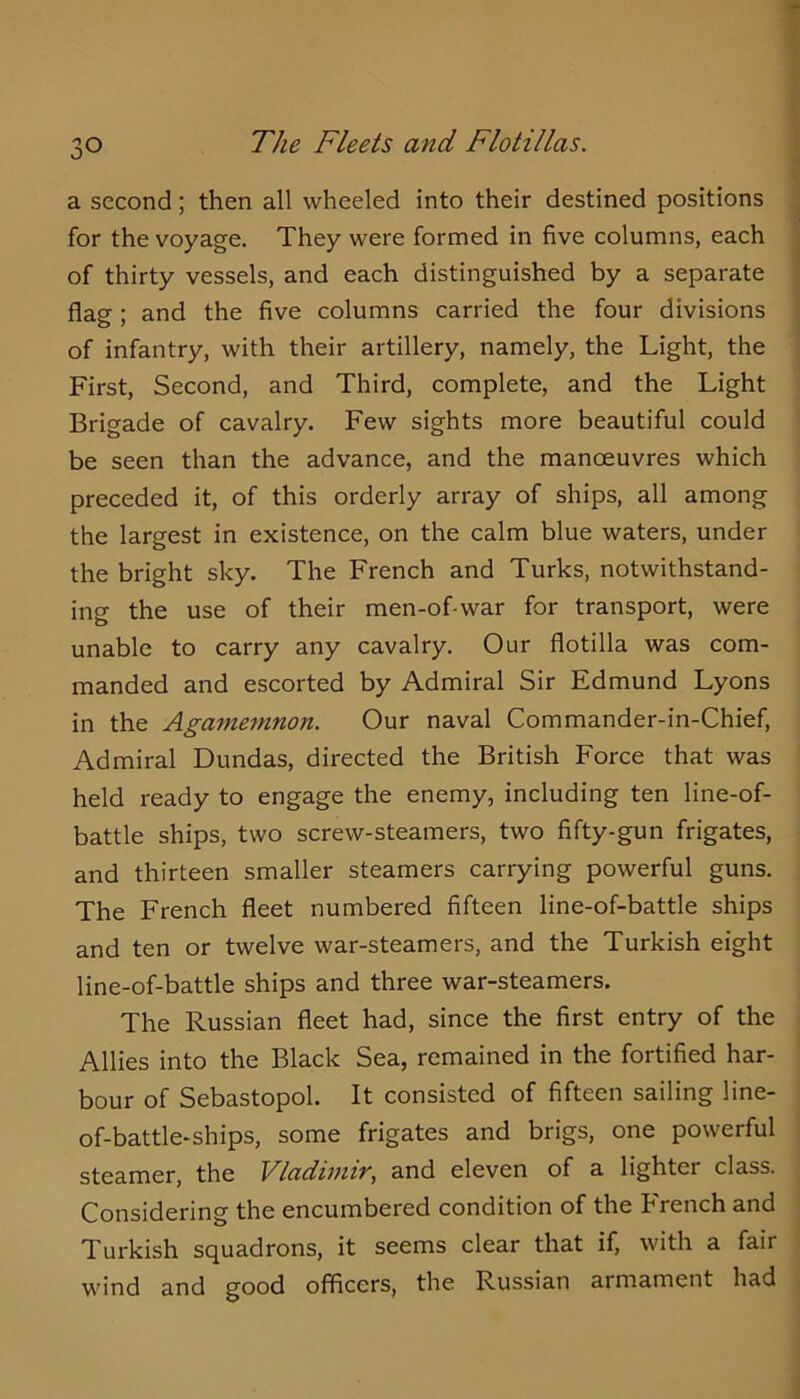 30 The Fleets and Flotillas.

a second; then all wheeled into their destined positions for the voyage. They were formed in five columns, each of thirty vessels, and each distinguished by a separate flag; and the five columns carried the four divisions of infantry, with their artillery, namely, the Light, the First, Second, and Third, complete, and the Light Brigade of cavalry. Few sights more beautiful could be seen than the advance, and the manœuvres which preceded it, of this orderly array of ships, all among the largest in existence, on the calm blue waters, under the bright sky. The French and Turks, notwithstanding the use of their men-of-war for transport, were unable to carry any cavalry. Our flotilla was commanded and escorted by Admiral Sir Edmund Lyons in the Agamemnon. Our naval Commander-in-Chief, Admiral Dundas, directed the British Force that was held ready to engage the enemy, including ten line-of-battle ships, two screw-steamers, two fifty-gun frigates, and thirteen smaller steamers carrying powerful guns. The French fleet numbered fifteen line-of-battle ships and ten or twelve war-steamers, and the Turkish eight line-of-battle ships and three war-steamers.

The Russian fleet had, since the first entry of the Allies into the Black Sea, remained in the fortified harbour of Sebastopol. It consisted of fifteen sailing line-of-battle-ships, some frigates and brigs, one powerful steamer, the Vladimir, and eleven of a lighter class. Considering the encumbered condition of the French and Turkish squadrons, it seems clear that if, with a fair wind and good officers, the Russian armament had